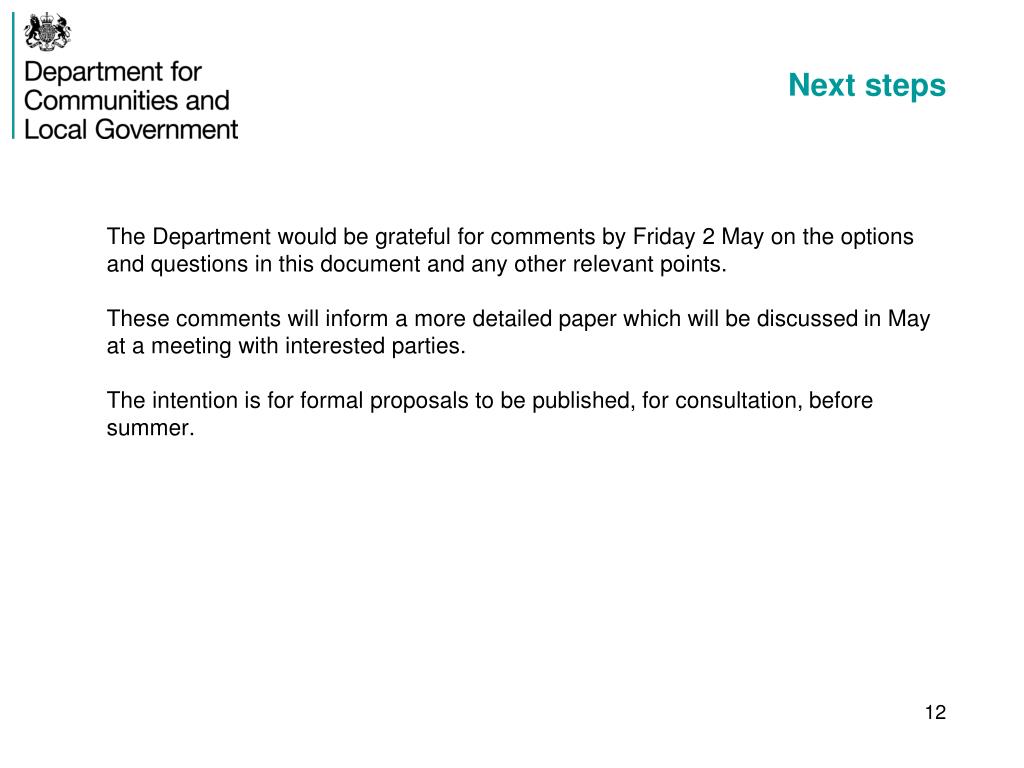 Department for
Communities and
Local Government

Next steps

The Department would be grateful for comments by Friday 2 May on the options and questions in this document and any other relevant points.

These comments will inform a more detailed paper which will be discussed in May at a meeting with interested parties.

The intention is for formal proposals to be published, for consultation, before summer.

12